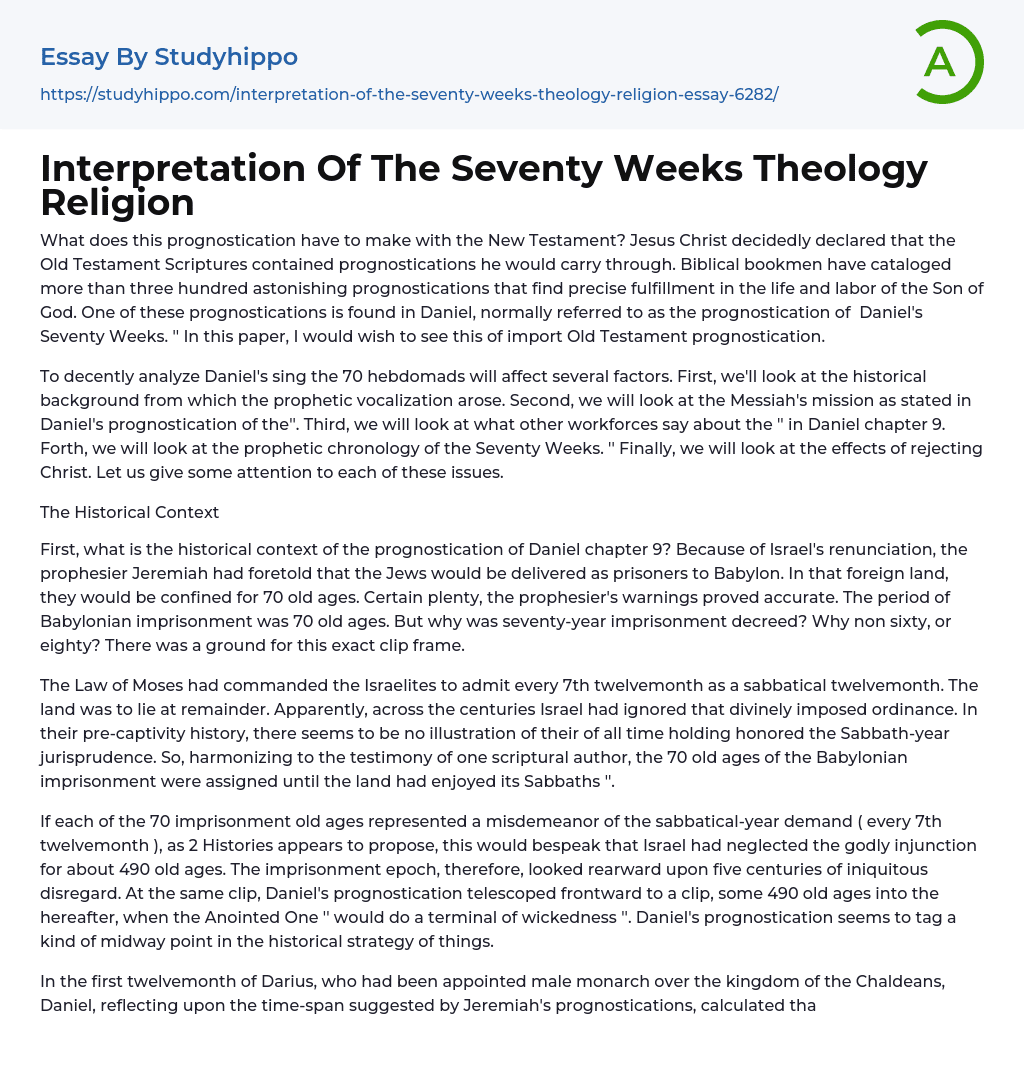 Essay By Studyhippo
https://studyhippo.com/interpretation-of-the-seventy-weeks-theology-religion-essay-6282/

A

Interpretation Of The Seventy Weeks Theology Religion

What does this prognostication have to make with the New Testament? Jesus Christ decidedly declared that the Old Testament Scriptures contained prognostications he would carry through. Biblical bookmen have cataloged more than three hundred astonishing prognostications that find precise fulfillment in the life and labor of the Son of God. One of these prognostications is found in Daniel, normally referred to as the prognostication of Daniel's Seventy Weeks. '' In this paper, I would wish to see this of import Old Testament prognostication.

To decently analyze Daniel's sing the 70 hebdomads will affect several factors. First, we'll look at the historical background from which the prophetic vocalization arose. Second, we will look at the Messiah's mission as stated in Daniel's prognostication of the''. Third, we will look at what other workforces say about the '' in Daniel chapter 9. Forth, we will look at the prophetic chronology of the Seventy Weeks. '' Finally, we will look at the effects of rejecting Christ. Let us give some attention to each of these issues.

The Historical Context

First, what is the historical context of the prognostication of Daniel chapter 9? Because of Israel's renunciation, the prophesier Jeremiah had foretold that the Jews would be delivered as prisoners to Babylon. In that foreign land, they would be confined for 70 old ages. Certain plenty, the prophesier's warnings proved accurate. The period of Babylonian imprisonment was 70 old ages. But why was seventy-year imprisonment decreed? Why non sixty, or eighty? There was a ground for this exact clip frame.

The Law of Moses had commanded the Israelites to admit every 7th twelvemonth as a sabbatical twelvemonth. The land was to lie at remainder. Apparently, across the centuries Israel had ignored that divinely imposed ordinance. In their pre-captivity history, there seems to be no illustration of their of all time holding honored the Sabbath-year jurisprudence. So, harmonizing to the testimony of one scriptural author, the 70 old ages of the Babylonian imprisonment were assigned until the land had enjoyed its Sabbaths ''.

If each of the 70 imprisonment old ages represented a misdemeanor of the sabbatical-year demand ( every 7th twelvemonth ), as 2 Histories appears to propose, this would bespeak that Israel had neglected the godly injunction for about 490 old ages. The imprisonment epoch, therefore, looked rearward upon five centuries of iniquitous disregard. At the same clip, Daniel's prognostication telescoped frontward to a clip, some 490 old ages into the hereafter, when the Anointed One '' would do a terminal of wickedness ''. Daniel's prognostication seems to tag a kind of midway point in the historical strategy of things.

In the first twelvemonth of Darius, who had been appointed male monarch over the kingdom of the Chaldeans, Daniel, reflecting upon the time-span suggested by Jeremiah's prognostications, calculated tha